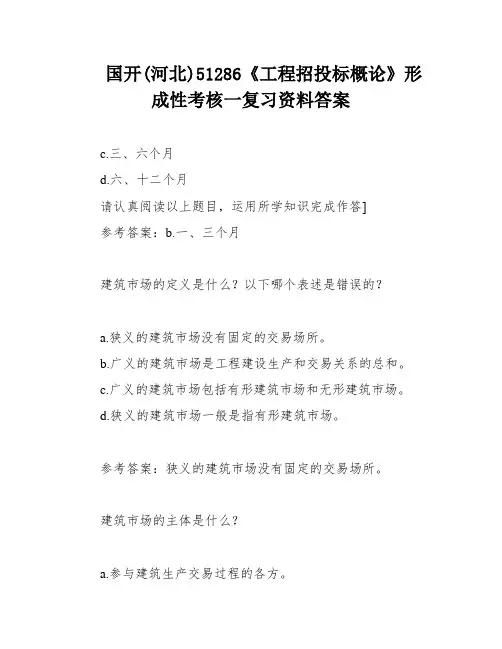 国开(河北)51286《工程招投标概论》形成性考核一复习资料答案

c.三、六个月

d.六、十二个月

请认真阅读以上题目，运用所学知识完成作答]

参考答案：b.一、三个月

建筑市场的定义是什么？以下哪个表述是错误的？

a.狭义的建筑市场没有固定的交易场所。

b.广义的建筑市场是工程建设生产和交易关系的总和。

c.广义的建筑市场包括有形建筑市场和无形建筑市场。

d.狭义的建筑市场一般是指有形建筑市场。

参考答案：狭义的建筑市场没有固定的交易场所。

建筑市场的主体是什么？

a.参与建筑生产交易过程的各方。